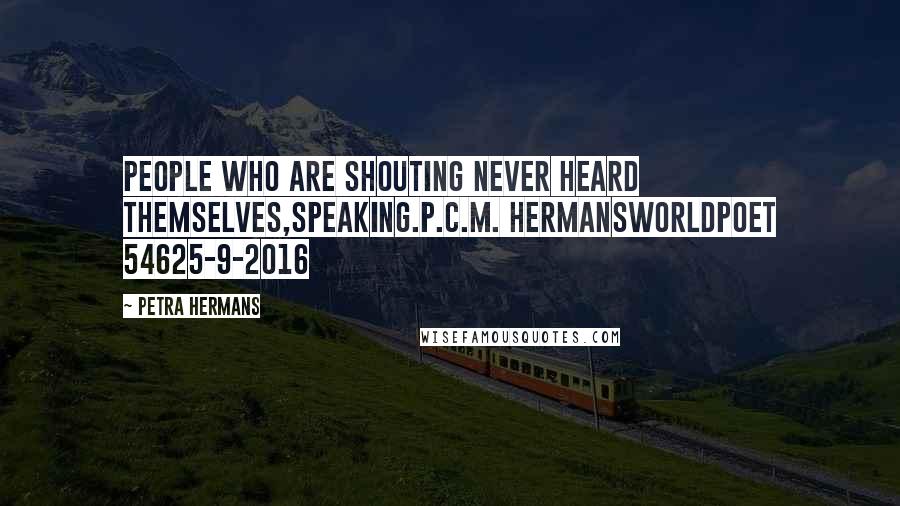 PEOPLE WHO ARE SHOUTING NEVER HEARD THEMSELVES,SPEAKING.P.C.M. HERMANSWORLDPOET 54625-9-2016

~ PETRA HERMANS

WISEFAMOUSQUOTES.COM